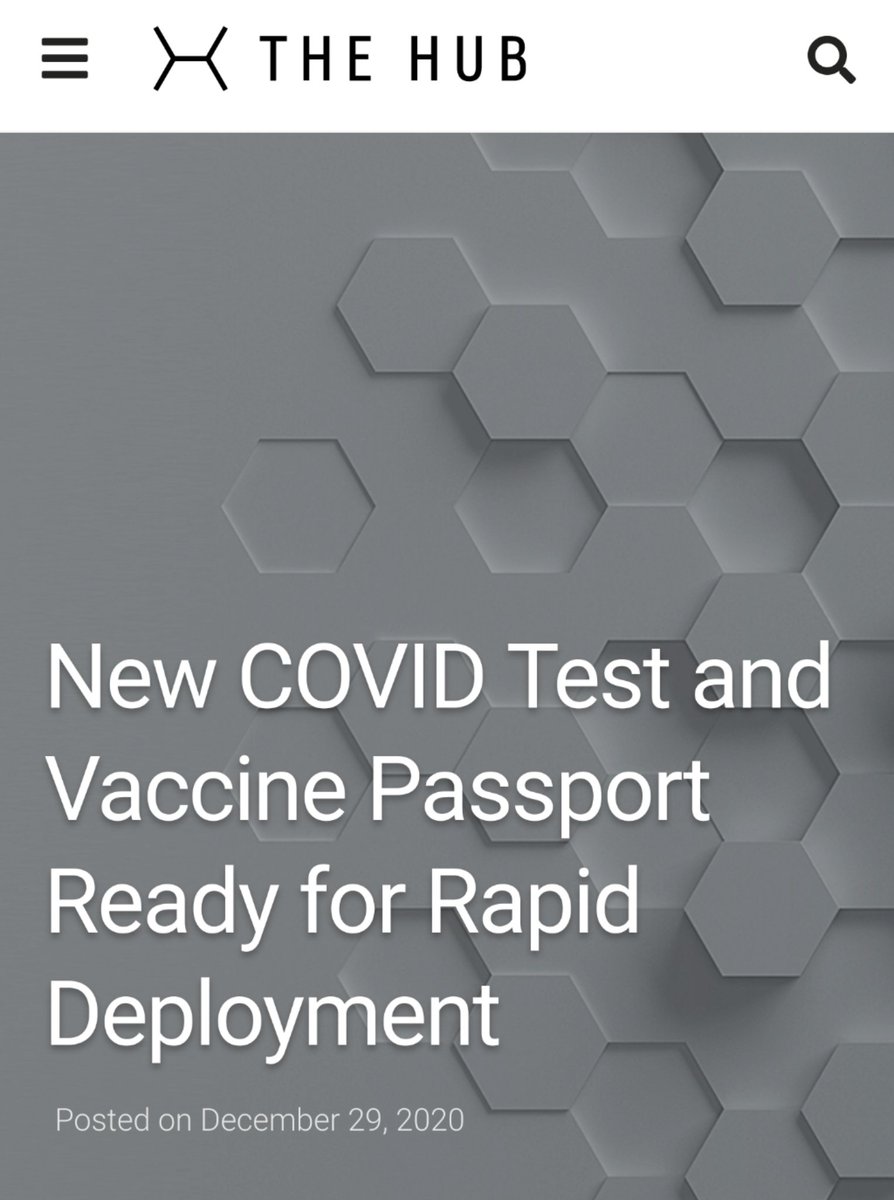 THE HUB

New COVID Test and Vaccine Passport Ready for Rapid Deployment

Posted on December 29, 2020